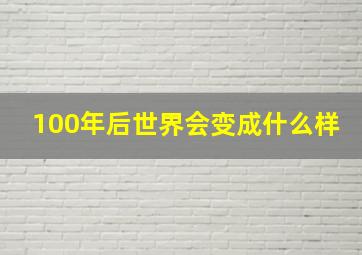 100年后世界会变成什么样